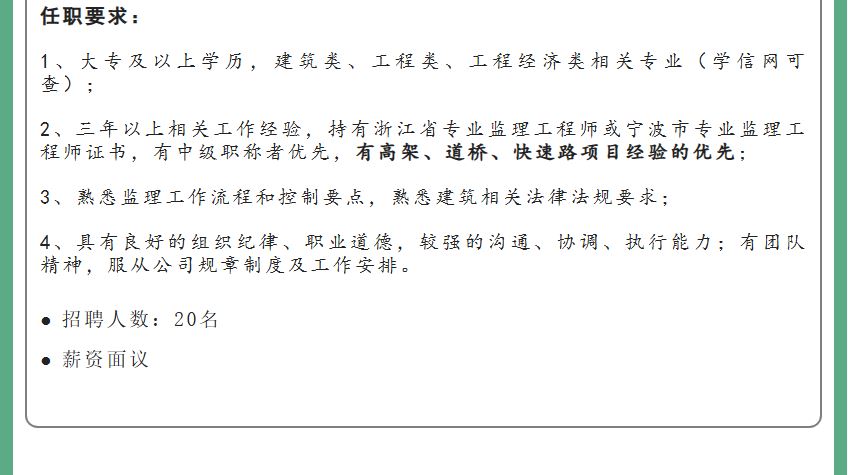 任职要求：

1、大专及以上学历，建筑类、工程类、工程经济类相关专业（学信网可查）；

2、三年以上相关工作经验，持有浙江省专业监理工程师或宁波市专业监理工程师证书，有中级职称者优先，有高架、道桥、快速路项目经验的优先；

3、熟悉监理工作流程和控制要点，熟悉建筑相关法律法规要求；

4、具有良好的组织纪律、职业道德，较强的沟通、协调、执行能力；有团队精神，服从公司规章制度及工作安排。

● 招聘人数：20名

● 薪资面议